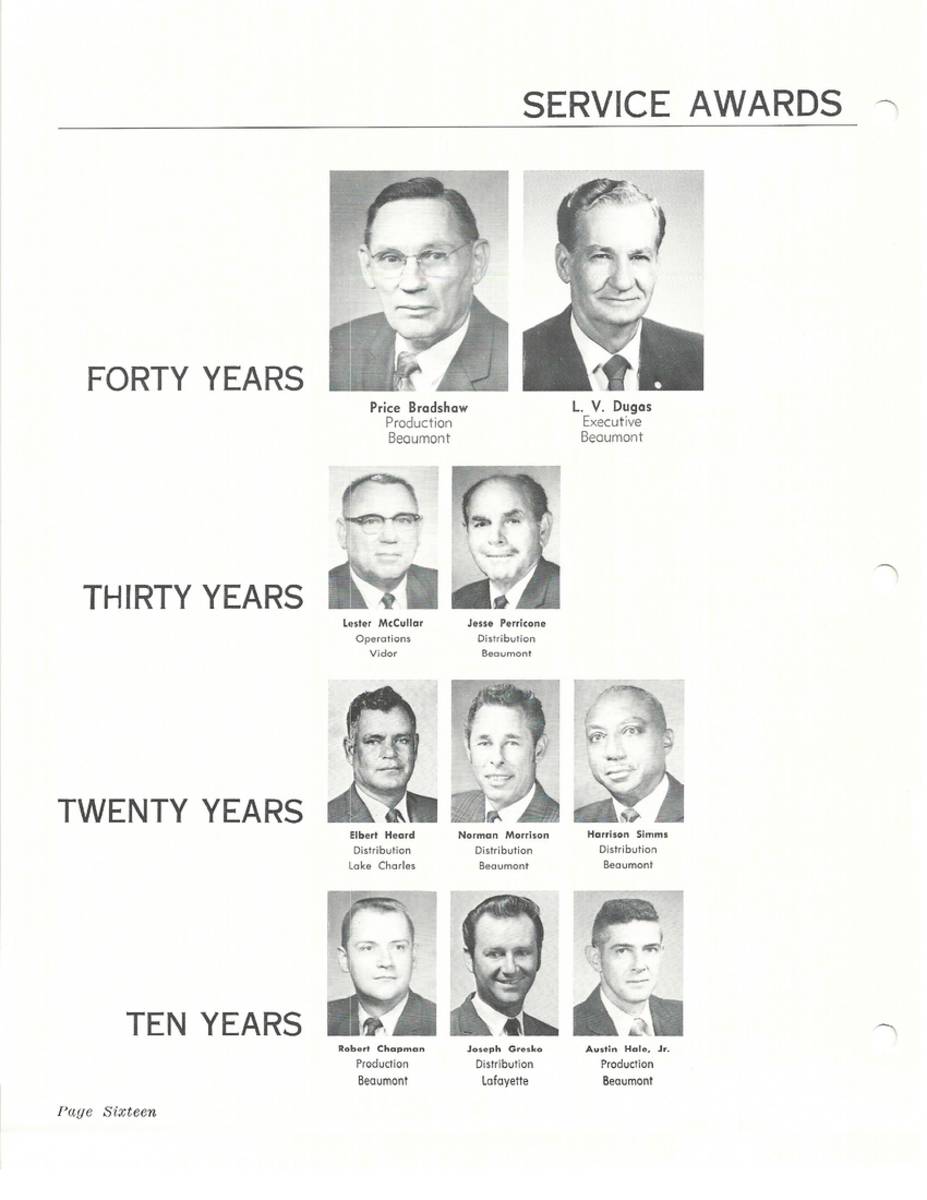 SERVICE AWARDS

FORTY YEARS

Price Bradshaw
Production
Beaumont

L. V. Dugas
Executive
Beaumont

THIRTY YEARS

Lester McCullar
Operations
Vidor

Jesse Perricone
Distribution
Beaumont

TWENTY YEARS

Elbert Heard
Distribution
Lake Charles

Norman Morrison
Distribution
Beaumont

Harrison Simms
Distribution
Beaumont

TEN YEARS

Robert Chapman
Production
Beaumont

Joseph Gresko
Distribution
Lafayette

Austin Hale, Jr.
Production
Beaumont

Page Sixteen